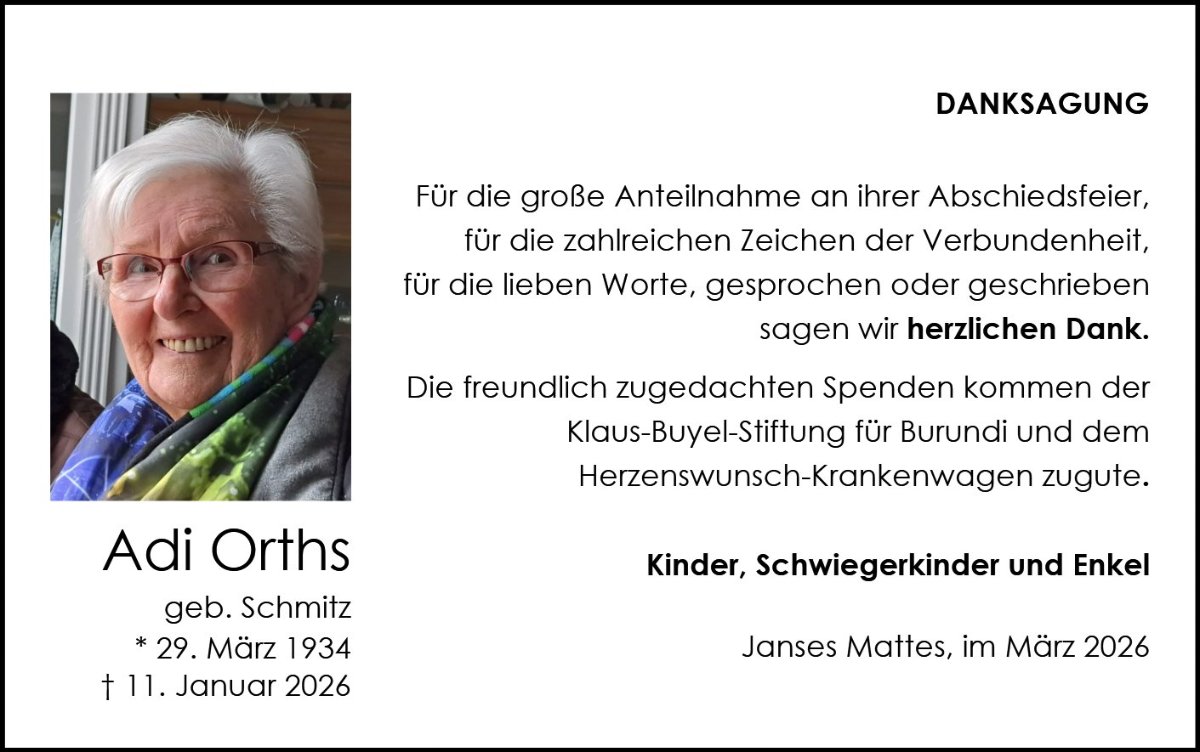 Adi Orths
geb. Schmitz
* 29. März 1934
† 11. Januar 2026

DANKSAGUNG

Für die große Anteilnahme an ihrer Abschiedsfeier, für die zahlreichen Zeichen der Verbundenheit, für die lieben Worte, gesprochen oder geschrieben sagen wir herzlichen Dank.

Die freundlich zugedachten Spenden kommen der Klaus-Buyel-Stiftung für Burundi und dem Herzenswunsch-Krankenwagen zugute.

Kinder, Schwiegerkinder und Enkel

Janses Mattes, im März 2026